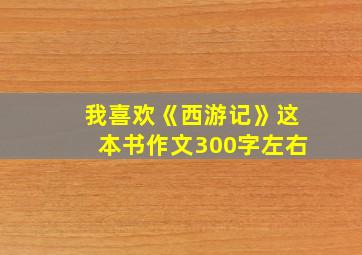 我喜欢《西游记》这本书作文300字左右